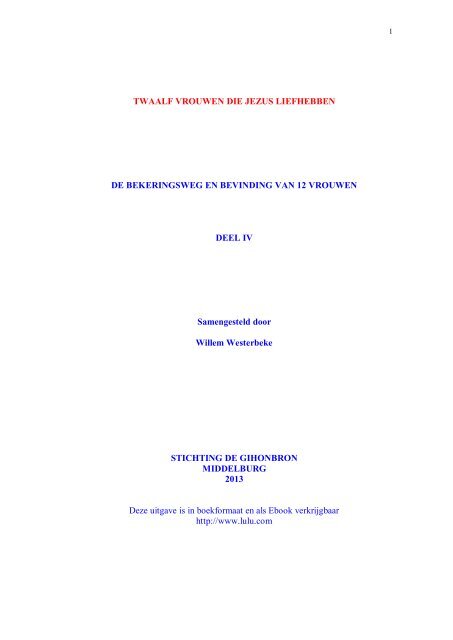 1

TWAALF VROUWEN DIE JEZUS LIEFHEBBEN

DE BEKERINGSWEG EN BEVINDING VAN 12 VROUWEN

DEEL IV

Samengesteld door

Willem Westerbeke

STICHTING DE GIHONBRON
MIDDELBURG
2013

Deze uitgave is in boekformaat en als Ebook verkrijgbaar
http://www.lulu.com